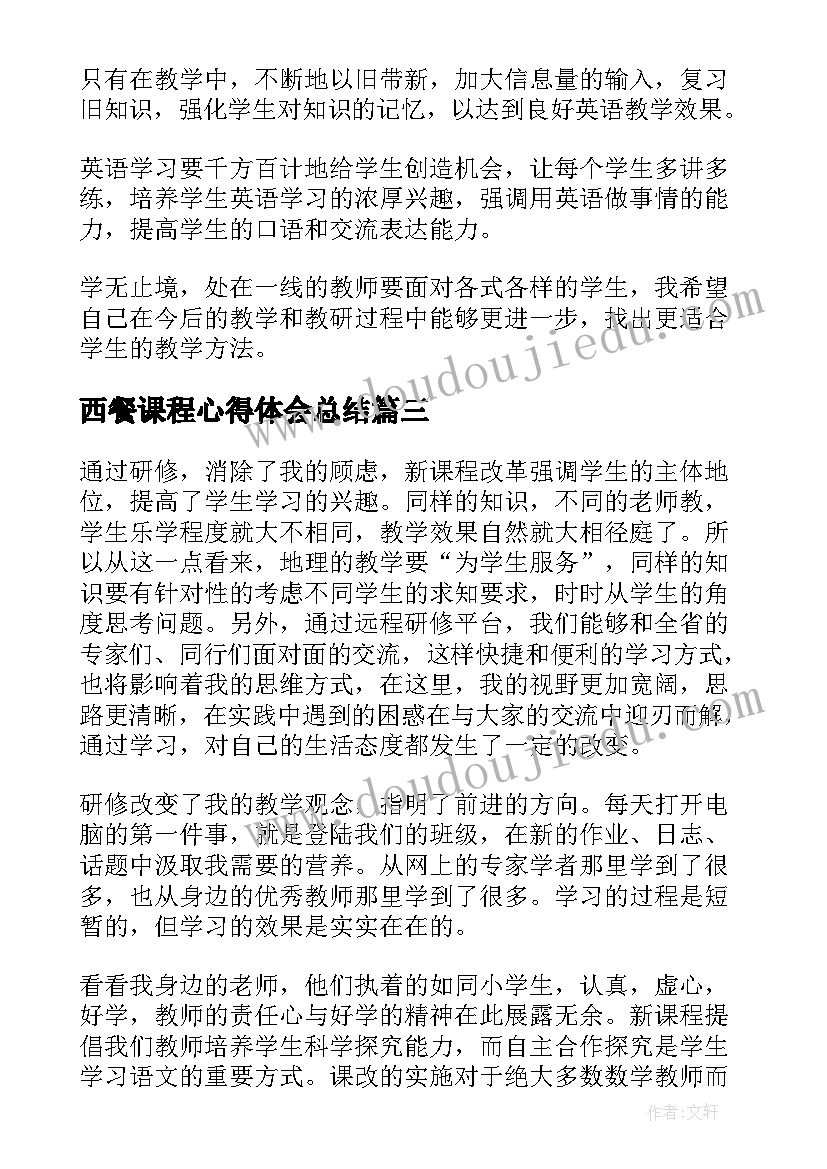 只有在教学中，不断地以旧带新，加大信息量的输入，复习旧知识，强化学生对知识的记忆，以达到良好英语教学效果。

英语学习要千方百计地给学生创造机会，让每个学生多讲多练，培养学生英语学习的浓厚兴趣，强调用英语做事情的能力，提高学生的口语和交流表达能力。

学无止境，处在一线的教师要面对各式各样的学生，我希望自己在今后的教学和教研过程中能够更进一步，找出更适合学生的教学方法。

西餐课程心得体会总结篇三

通过研修，消除了我的顾虑，新课程改革强调学生的主体地位，提高了学生学习的兴趣。同样的知识，不同的老师教，学生乐学程度就大不相同，教学效果自然就大相径庭了。所以从这一点看来，地理的教学要“为学生服务”，同样的知识要有针对性的考虑不同学生的求知要求，时时从学生的角度思考问题。另外，通过远程研修平台，我们能够和全省的专家们、同行们面对面的交流，这样快捷和便利的学习方式，也将影响着我的思维方式，在这里，我的视野更加宽阔，思路更清晰，在实践中遇到的困惑在与大家的交流中迎刃而解，通过学习，对自己的生活态度都发生了一定的改变。

研修改变了我的教学观念，指明了前进的方向。每天打开电脑的第一件事，就是登陆我们的班级，在新的作业、日志、话题中汲取我需要的营养。从网上的专家学者那里学到了很多，也从身边的优秀教师那里学到了很多。学习的过程是短暂的，但学习的效果是实实在在的。

看看我身边的老师，他们执着的如同小学生，认真，虚心，好学，教师的责任心与好学的精神在此展露无余。新课程提倡我们教师培养学生科学探究能力，而自主合作探究是学生学习语文的重要方式。课改的实施对于绝大多数数学教师而

www.doudoujiedu.com

作者：文轩